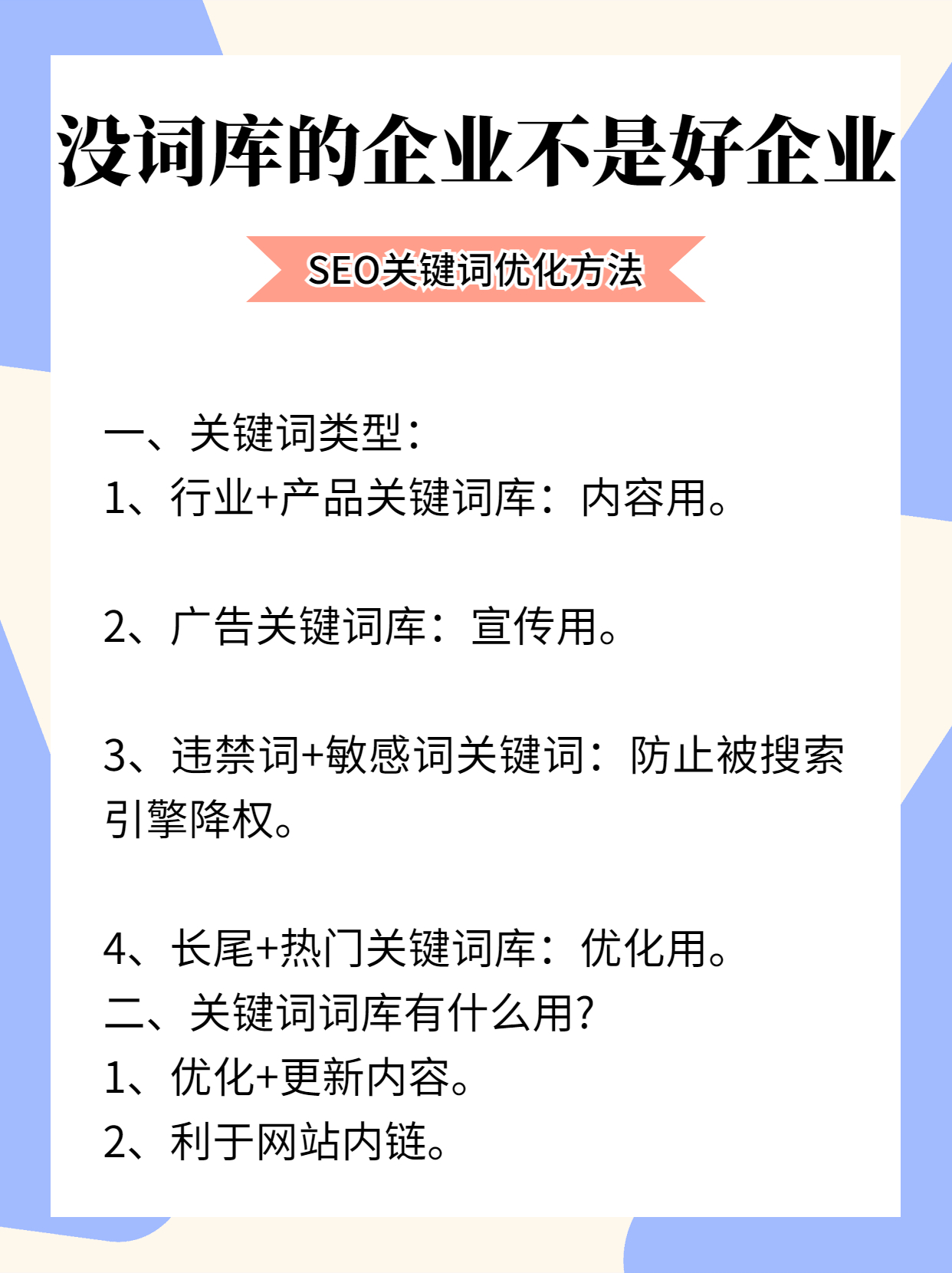 没词库的企业不是好企业

SEO关键词优化方法

一、关键词类型：
1、行业+产品关键词库：内容用。

2、广告关键词库：宣传用。

3、违禁词+敏感词关键词：防止被搜索引擎降权。

4、长尾+热门关键词库：优化用。
二、关键词词库有什么用?
1、优化+更新内容。
2、利于网站内链。